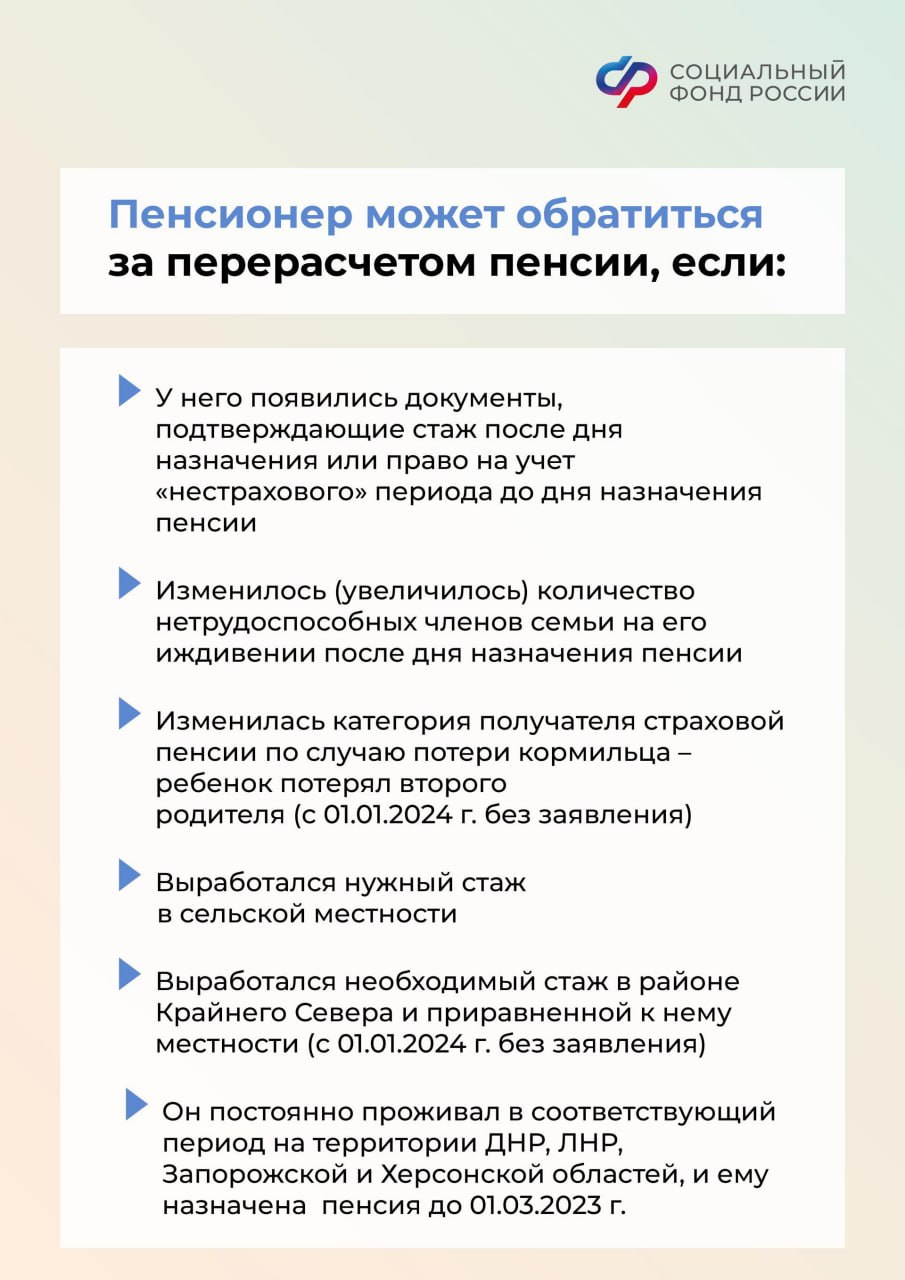 СОЦИАЛЬНЫЙ ФОНД РОССИИ

Пенсионер может обратиться за перерасчетом пенсии, если:

У него появились документы, подтверждающие стаж после дня назначения или право на учет «нестрахового» периода до дня назначения пенсии

Изменилось (увеличилось) количество нетрудоспособных членов семьи на его иждивении после дня назначения пенсии

Изменилась категория получателя страховой пенсии по случаю потери кормильца – ребенок потерял второго родителя (с 01.01.2024 г. без заявления)

Выработался нужный стаж в сельской местности

Выработался необходимый стаж в районе Крайнего Севера и приравненной к нему местности (с 01.01.2024 г. без заявления)

Он постоянно проживал в соответствующий период на территории ДНР, ЛНР, Запорожской и Херсонской областей, и ему назначена пенсия до 01.03.2023 г.